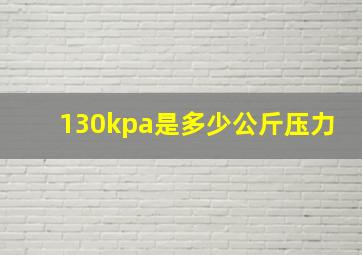 130kpa是多少公斤压力